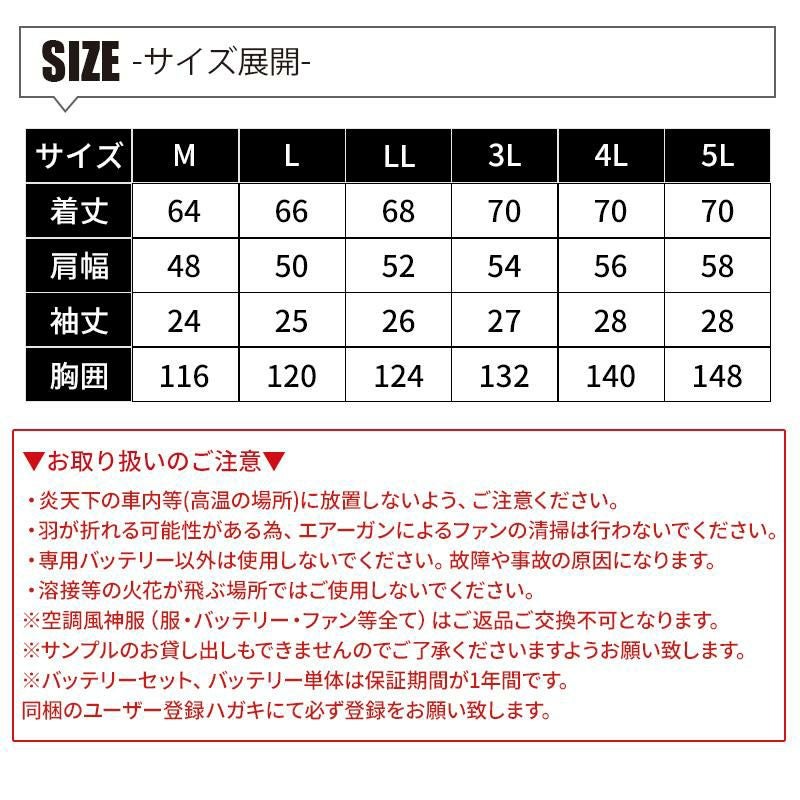 SIZE -サイズ展開-

| サイズ | M | L | LL | 3L | 4L | 5L |
|---|---|---|---|---|---|---|
| 着丈 | 64 | 66 | 68 | 70 | 70 | 70 |
| 肩幅 | 48 | 50 | 52 | 54 | 56 | 58 |
| 袖丈 | 24 | 25 | 26 | 27 | 28 | 28 |
| 胸囲 | 116 | 120 | 124 | 132 | 140 | 148 |

▼お取り扱いのご注意▼
・炎天下の車内等(高温の場所)に放置しないよう、ご注意ください。
・羽が折れる可能性がある為、エアーガンによるファンの清掃は行わないでください。
・専用バッテリー以外は使用しないでください。故障や事故の原因になります。
・溶接等の火花が飛ぶ場所ではご使用しないでください。
※空調風神服（服・バッテリー・ファン等全て）はご返品ご交換不可となります。
※サンプルのお貸し出しもできませんのでご了承くださいますようお願い致します。
※バッテリーセット、バッテリー単体は保証期間が1年間です。
同梱のユーザー登録ハガキにて必ず登録をお願い致します。